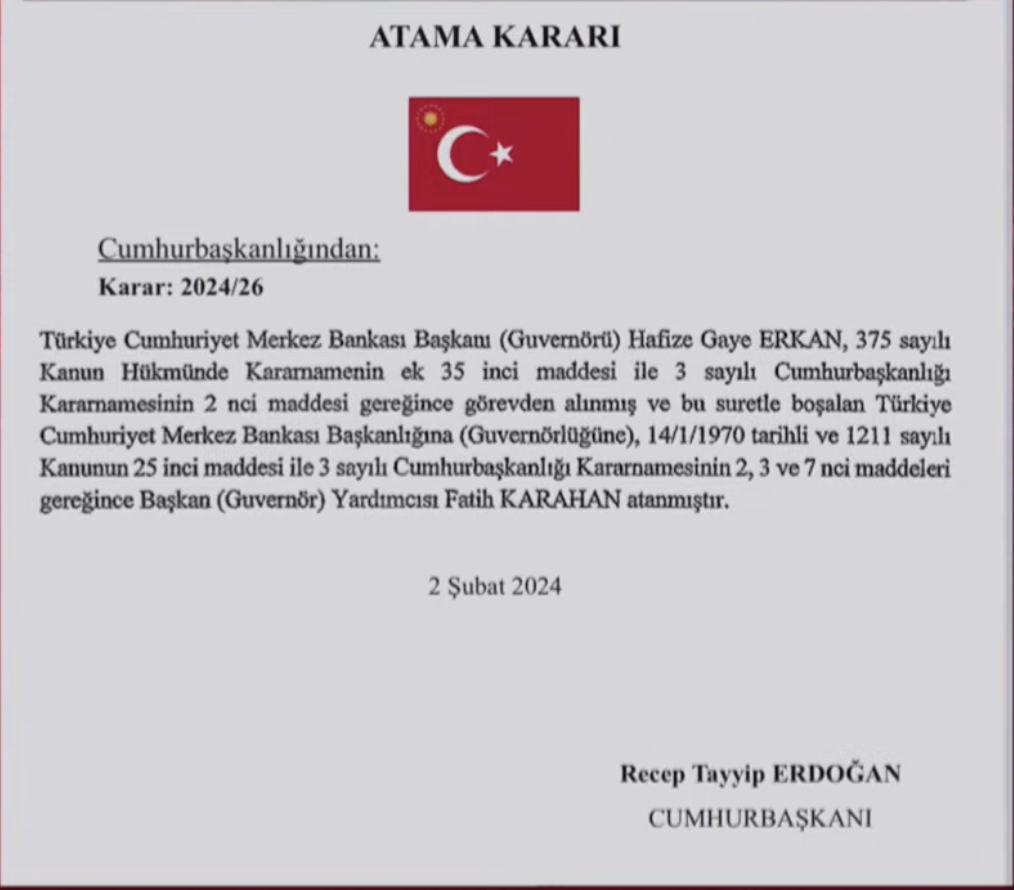 ATAMA KARARI

Cumhurbaşkanlığından:

Karar: 2024/26

Türkiye Cumhuriyet Merkez Bankası Başkanı (Guvernörü) Hafize Gaye ERKAN, 375 sayılı Kanun Hükmünde Kararnamenin ek 35 inci maddesi ile 3 sayılı Cumhurbaşkanlığı Kararnamesinin 2 nci maddesi gereğince görevden alınmış ve bu suretle boşalan Türkiye Cumhuriyet Merkez Bankası Başkanlığına (Guvernörlüğüne), 14/1/1970 tarihli ve 1211 sayılı Kanunun 25 inci maddesi ile 3 sayılı Cumhurbaşkanlığı Kararnamesinin 2, 3 ve 7 nci maddeleri gereğince Başkan (Guvernör) Yardımcısı Fatih KARAHAN atanmıştır.

2 Şubat 2024

Recep Tayyip ERDOĞAN
CUMHURBAŞKANI